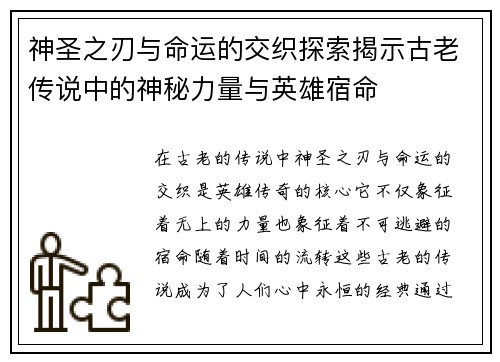 神圣之刃与命运的交织探索揭示古老传说中的神秘力量与英雄宿命

在古老的传说中神圣之刃与命运的交织是英雄传奇的核心它不仅象征着无上的力量也象征着不可逃避的宿命随着时间的流转这些古老的传说成为了人们心中永恒的经典通过